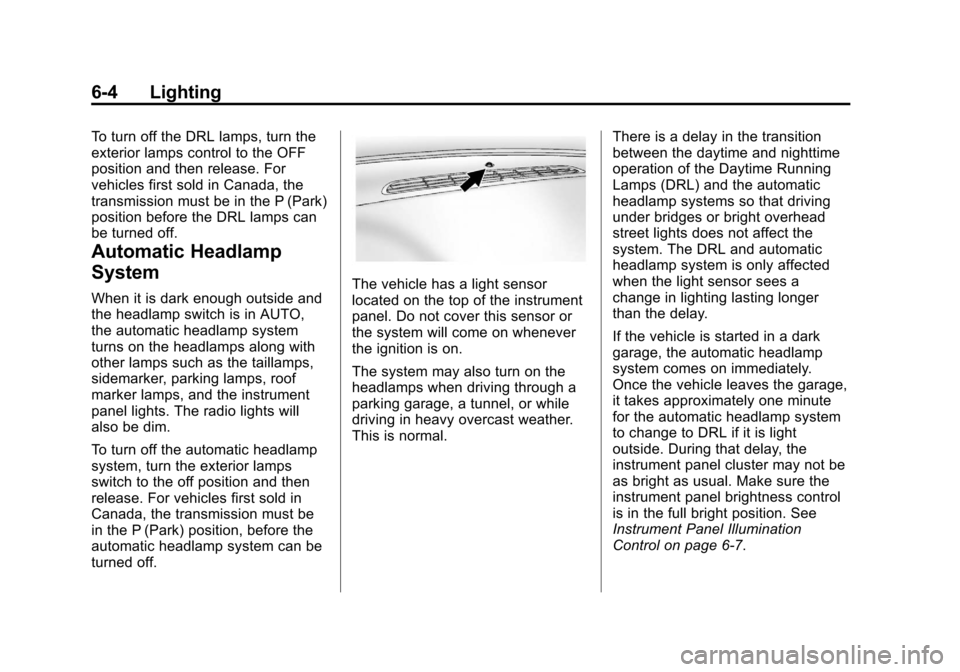 6-4 Lighting

To turn off the DRL lamps, turn the exterior lamps control to the OFF position and then release. For vehicles first sold in Canada, the transmission must be in the P (Park) position before the DRL lamps can be turned off.

Automatic Headlamp System

When it is dark enough outside and the headlamp switch is in AUTO, the automatic headlamp system turns on the headlamps along with other lamps such as the taillamps, sidemarker, parking lamps, roof marker lamps, and the instrument panel lights. The radio lights will also be dim.

To turn off the automatic headlamp system, turn the exterior lamps switch to the off position and then release. For vehicles first sold in Canada, the transmission must be in the P (Park) position, before the automatic headlamp system can be turned off.

The vehicle has a light sensor located on the top of the instrument panel. Do not cover this sensor or the system will come on whenever the ignition is on.

The system may also turn on the headlamps when driving through a parking garage, a tunnel, or while driving in heavy overcast weather. This is normal.

There is a delay in the transition between the daytime and nighttime operation of the Daytime Running Lamps (DRL) and the automatic headlamp systems so that driving under bridges or bright overhead street lights does not affect the system. The DRL and automatic headlamp system is only affected when the light sensor sees a change in lighting lasting longer than the delay.

If the vehicle is started in a dark garage, the automatic headlamp system comes on immediately. Once the vehicle leaves the garage, it takes approximately one minute for the automatic headlamp system to change to DRL if it is light outside. During that delay, the instrument panel cluster may not be as bright as usual. Make sure the instrument panel brightness control is in the full bright position. See Instrument Panel Illumination Control on page 6-7.

carmanualsonline.info